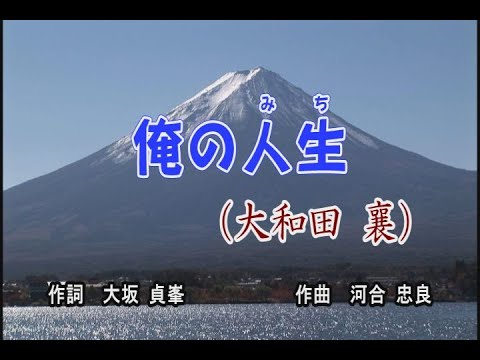 みち
俺の人生

(大和田 襄)

作詞 大坂 貞峯 作曲 河合 忠良